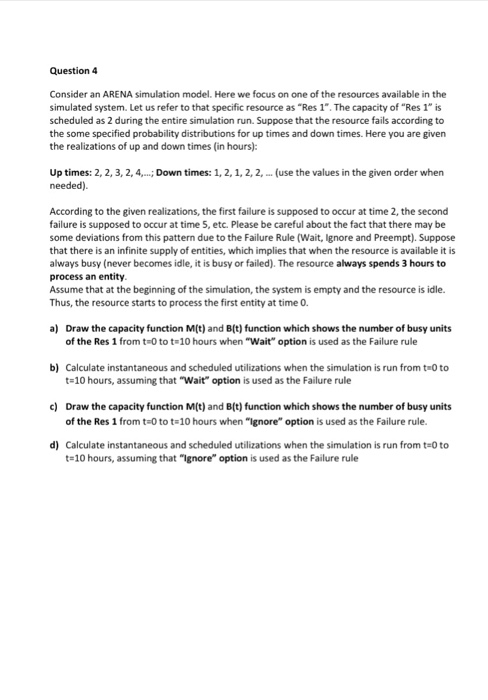 Question 4

Consider an ARENA simulation model. Here we focus on one of the resources available in the simulated system. Let us refer to that specific resource as "Res 1". The capacity of "Res 1" is scheduled as 2 during the entire simulation run. Suppose that the resource fails according to the some specified probability distributions for up times and down times. Here you are given the realizations of up and down times (in hours):

Up times: 2, 2, 3, 2, 4,...; Down times: 1, 2, 1, 2, 2, ... (use the values in the given order when needed).

According to the given realizations, the first failure is supposed to occur at time 2, the second failure is supposed to occur at time 5, etc. Please be careful about the fact that there may be some deviations from this pattern due to the Failure Rule (Wait, Ignore and Preempt). Suppose that there is an infinite supply of entities, which implies that when the resource is available it is always busy (never becomes idle, it is busy or failed). The resource always spends 3 hours to process an entity.
Assume that at the beginning of the simulation, the system is empty and the resource is idle. Thus, the resource starts to process the first entity at time 0.

a) Draw the capacity function M(t) and B(t) function which shows the number of busy units of the Res 1 from t=0 to t=10 hours when "Wait" option is used as the Failure rule

b) Calculate instantaneous and scheduled utilizations when the simulation is run from t=0 to t=10 hours, assuming that "Wait" option is used as the Failure rule

c) Draw the capacity function M(t) and B(t) function which shows the number of busy units of the Res 1 from t=0 to t=10 hours when "Ignore" option is used as the Failure rule.

d) Calculate instantaneous and scheduled utilizations when the simulation is run from t=0 to t=10 hours, assuming that "Ignore" option is used as the Failure rule